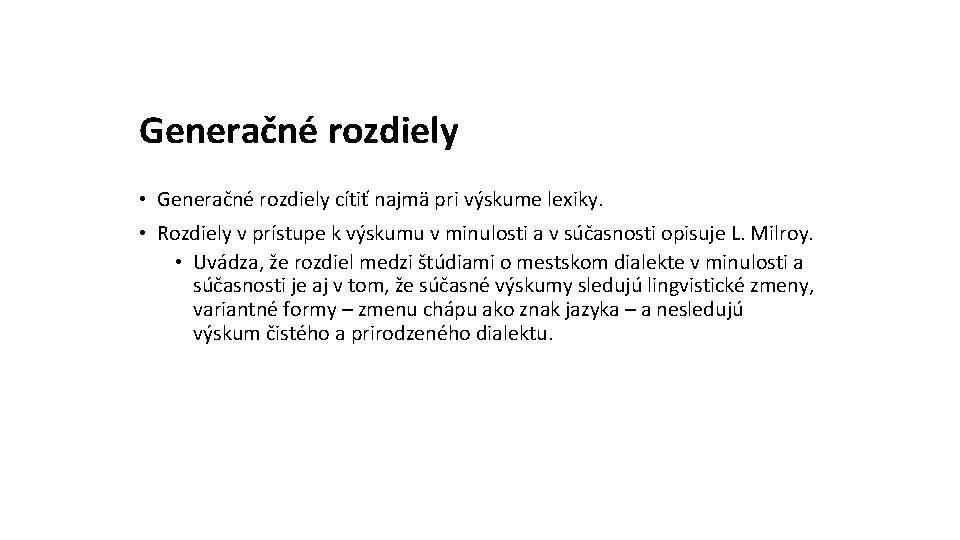 Generačné rozdiely

• Generačné rozdiely cítiť najmä pri výskume lexiky.

• Rozdiely v prístupe k výskumu v minulosti a v súčasnosti opisuje L. Milroy.

• Uvádza, že rozdiel medzi štúdiami o mestskom dialekte v minulosti a súčasnosti je aj v tom, že súčasné výskumy sledujú lingvistické zmeny, variantné formy – zmenu chápu ako znak jazyka – a nesledujú výskum čistého a prirodzeného dialektu.